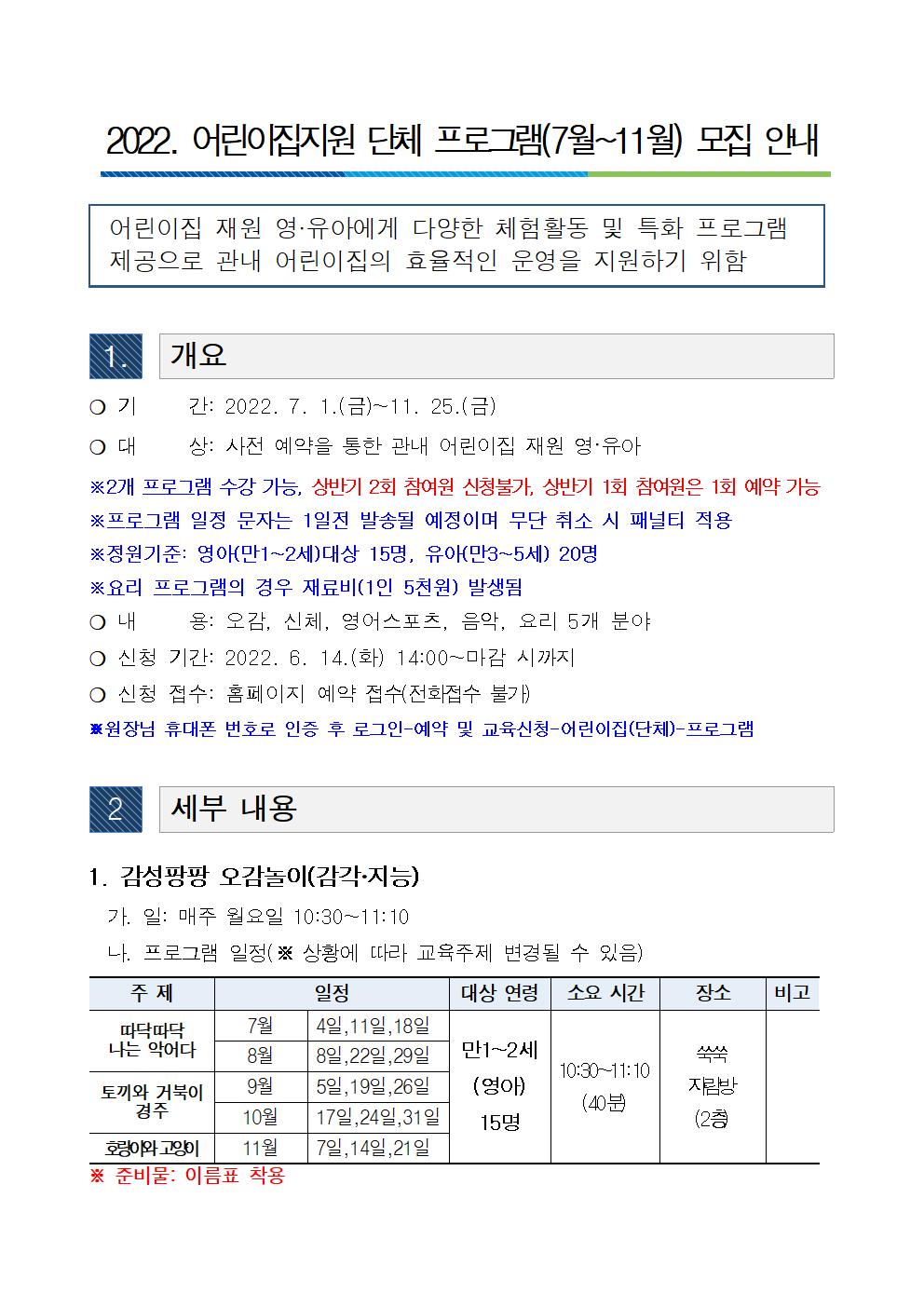 2022. 어린이집지원 단체 프로그램(7월~11월) 모집 안내

어린이집 재원 영·유아에게 다양한 체험활동 및 특화 프로그램 제공으로 관내 어린이집의 효율적인 운영을 지원하기 위함

1. 개요

❍ 기 간: 2022. 7. 1.(금)~11. 25.(금)

❍ 대 상: 사전 예약을 통한 관내 어린이집 재원 영·유아

※2개 프로그램 수강 가능, 상반기 2회 참여원 신청불가, 상반기 1회 참여원은 1회 예약 가능

※프로그램 일정 문자는 1일전 발송될 예정이며 무단 취소 시 패널티 적용

※정원기준: 영아(만1~2세)대상 15명, 유아(만3~5세) 20명

※요리 프로그램의 경우 재료비(1인 5천원) 발생됨

❍ 내 용: 오감, 신체, 영어스포츠, 음악, 요리 5개 분야

❍ 신청 기간: 2022. 6. 14.(화) 14:00~마감 시까지

❍ 신청 접수: 홈페이지 예약 접수(전화접수 불가)

※원장님 휴대폰 번호로 인증 후 로그인-예약 및 교육신청-어린이집(단체)-프로그램

2 세부 내용

1. 감성팡팡 오감놀이(감각·지능)

가. 일: 매주 월요일 10:30~11:10

나. 프로그램 일정(※ 상황에 따라 교육주제 변경될 수 있음)

| 주 제 | 일정 | | 대상 연령 | 소요 시간 | 장소 | 비고 |
|---|---|---|---|---|---|---|
| 따닥따닥 나는 악어다 | 7월 | 4일,11일,18일 | 만1~2세 (영아) 15명 | 10:30~11:10 (40분) | 쑥쑥 자람방 (2층) | |
| | 8월 | 8일,22일,29일 | | | | |
| 토끼와 거북이 경주 | 9월 | 5일,19일,26일 | | | | |
| | 10월 | 17일,24일,31일 | | | | |
| 호랑이와 고양이 | 11월 | 7일,14일,21일 | | | | |

※ 준비물: 이름표 착용